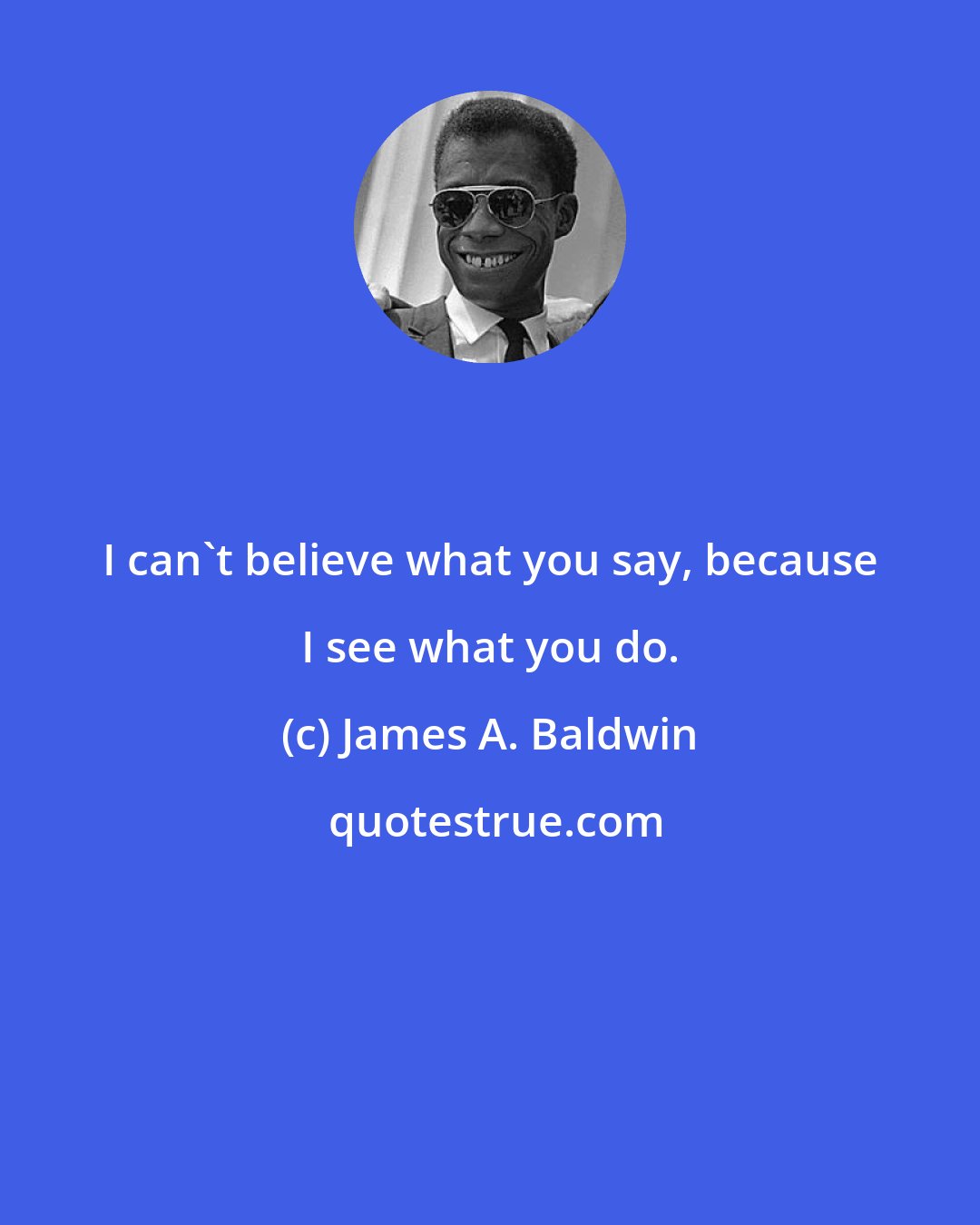 I can`t believe what you say, because I see what you do.

(c) James A. Baldwin

quotestrue.com